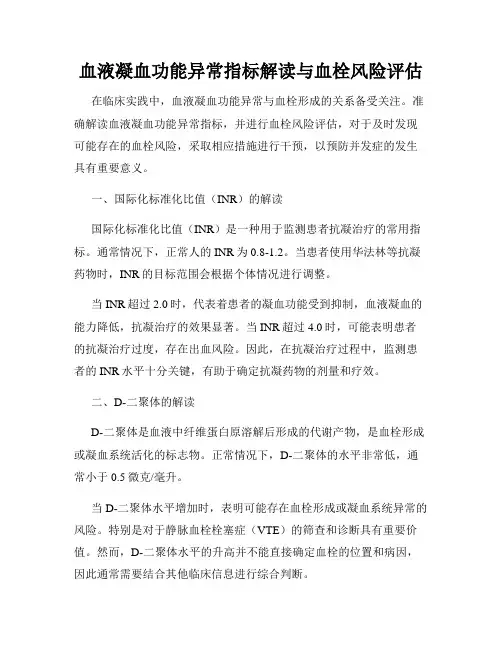 血液凝血功能异常指标解读与血栓风险评估

在临床实践中，血液凝血功能异常与血栓形成的关系备受关注。准确解读血液凝血功能异常指标，并进行血栓风险评估，对于及时发现可能存在的血栓风险，采取相应措施进行干预，以预防并发症的发生具有重要意义。

一、国际化标准化比值（INR）的解读

国际化标准化比值（INR）是一种用于监测患者抗凝治疗的常用指标。通常情况下，正常人的 INR 为 0.8-1.2。当患者使用华法林等抗凝药物时，INR 的目标范围会根据个体情况进行调整。

当 INR 超过 2.0 时，代表着患者的凝血功能受到抑制，血液凝血的能力降低，抗凝治疗的效果显著。当 INR 超过 4.0 时，可能表明患者的抗凝治疗过度，存在出血风险。因此，在抗凝治疗过程中，监测患者的 INR 水平十分关键，有助于确定抗凝药物的剂量和疗效。

二、D-二聚体的解读

D-二聚体是血液中纤维蛋白原溶解后形成的代谢产物，是血栓形成或凝血系统活化的标志物。正常情况下，D-二聚体的水平非常低，通常小于 0.5 微克/毫升。

当 D-二聚体水平增加时，表明可能存在血栓形成或凝血系统异常的风险。特别是对于静脉血栓栓塞症（VTE）的筛查和诊断具有重要价值。然而，D-二聚体水平的升高并不能直接确定血栓的位置和病因，因此通常需要结合其他临床信息进行综合判断。